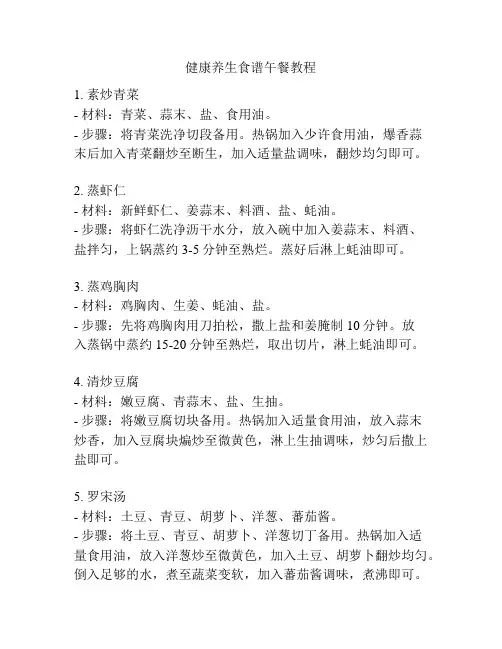 健康养生食谱午餐教程

1. 素炒青菜
- 材料：青菜、蒜末、盐、食用油。
- 步骤：将青菜洗净切段备用。热锅加入少许食用油，爆香蒜末后加入青菜翻炒至断生，加入适量盐调味，翻炒均匀即可。

2. 蒸虾仁
- 材料：新鲜虾仁、姜蒜末、料酒、盐、蚝油。
- 步骤：将虾仁洗净沥干水分，放入碗中加入姜蒜末、料酒、盐拌匀，上锅蒸约 3-5 分钟至熟烂。蒸好后淋上蚝油即可。

3. 蒸鸡胸肉
- 材料：鸡胸肉、生姜、蚝油、盐。
- 步骤：先将鸡胸肉用刀拍松，撒上盐和姜腌制 10 分钟。放入蒸锅中蒸约 15-20 分钟至熟烂，取出切片，淋上蚝油即可。

4. 清炒豆腐
- 材料：嫩豆腐、青蒜末、盐、生抽。
- 步骤：将嫩豆腐切块备用。热锅加入适量食用油，放入蒜末炒香，加入豆腐块煸炒至微黄色，淋上生抽调味，炒匀后撒上盐即可。

5. 罗宋汤
- 材料：土豆、青豆、胡萝卜、洋葱、蕃茄酱。
- 步骤：将土豆、青豆、胡萝卜、洋葱切丁备用。热锅加入适量食用油，放入洋葱炒至微黄色，加入土豆、胡萝卜翻炒均匀。倒入足够的水，煮至蔬菜变软，加入蕃茄酱调味，煮沸即可。